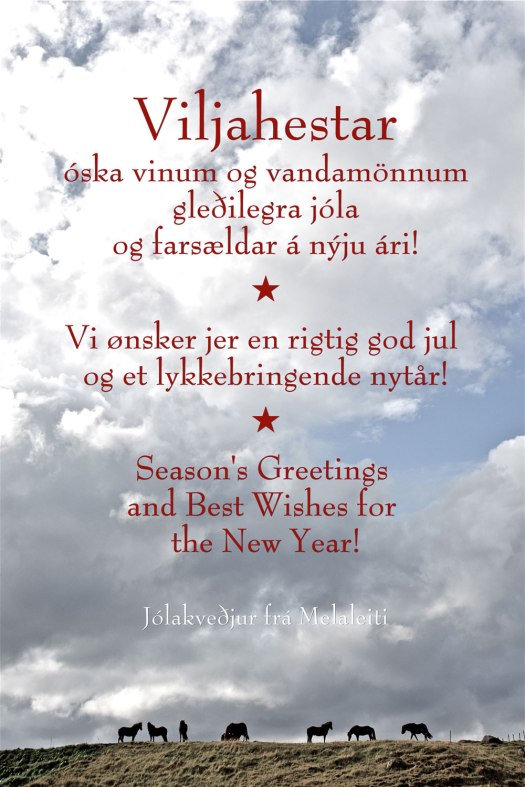 Viljahestar
óska vinum og vandamönnum gleðilegra jóla og farsældar á nýju ári!

★

Vi ønsker jer en rigtig god jul og et lykkebringende nytår!

★

Season's Greetings and Best Wishes for the New Year!

Jólakveðjur frá Melaleiti